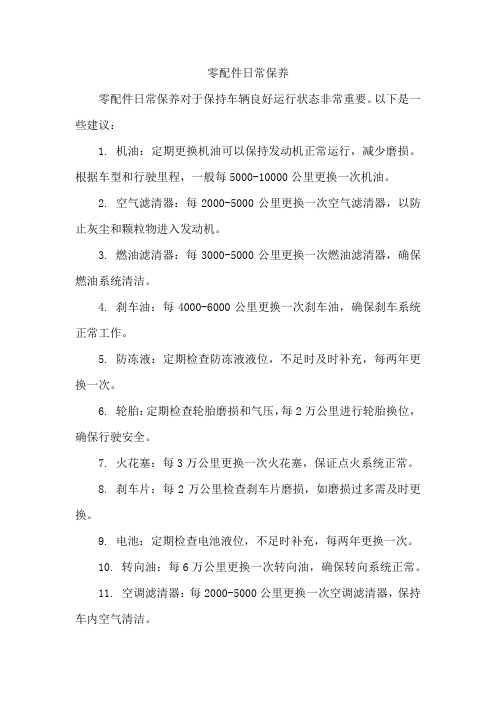 零配件日常保养

零配件日常保养对于保持车辆良好运行状态非常重要。以下是一些建议：

1. 机油：定期更换机油可以保持发动机正常运行，减少磨损。根据车型和行驶里程，一般每 5000-10000 公里更换一次机油。

2. 空气滤清器：每 2000-5000 公里更换一次空气滤清器，以防止灰尘和颗粒物进入发动机。

3. 燃油滤清器：每 3000-5000 公里更换一次燃油滤清器，确保燃油系统清洁。

4. 刹车油：每 4000-6000 公里更换一次刹车油，确保刹车系统正常工作。

5. 防冻液：定期检查防冻液液位，不足时及时补充，每两年更换一次。

6. 轮胎：定期检查轮胎磨损和气压，每 2 万公里进行轮胎换位，确保行驶安全。

7. 火花塞：每 3 万公里更换一次火花塞，保证点火系统正常。

8. 刹车片：每 2 万公里检查刹车片磨损，如磨损过多需及时更换。

9. 电池：定期检查电池液位，不足时补充，每两年更换一次。

10. 转向油：每 6 万公里更换一次转向油，确保转向系统正常。

11. 空调滤清器：每 2000-5000 公里更换一次空调滤清器，保持车内空气清洁。